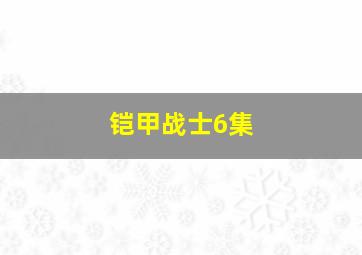 铠甲战士6集